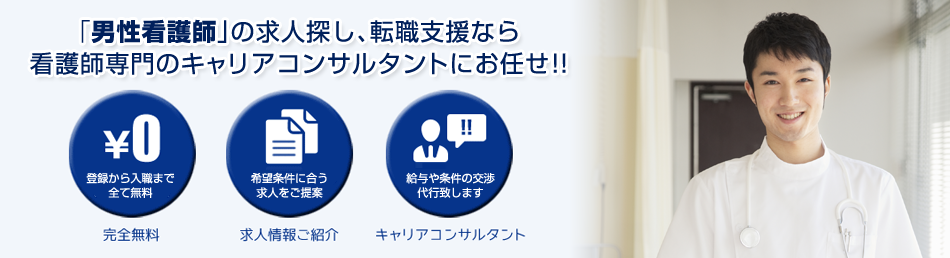 「男性看護師」の求人探し、転職支援なら
看護師専門のキャリアコンサルタントにお任せ!!

¥0
登録から入職まで全て無料

完全無料

希望条件に合う求人をご提案

求人情報ご紹介

!!
給与や条件の交渉代行致します

キャリアコンサルタント